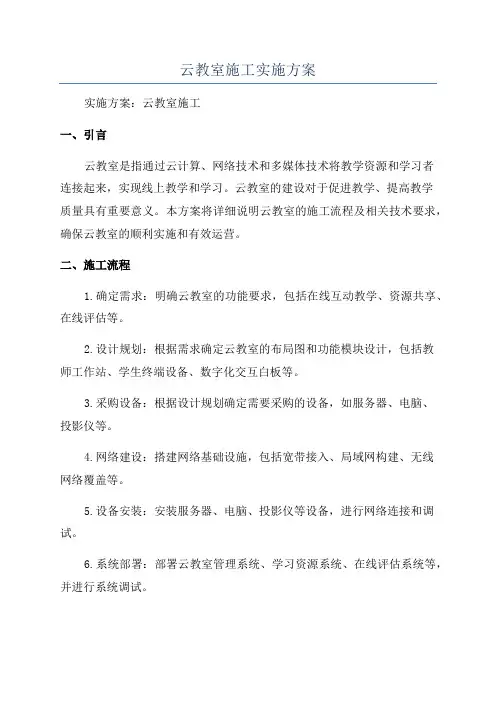 云教室施工实施方案

实施方案：云教室施工

一、引言

云教室是指通过云计算、网络技术和多媒体技术将教学资源和学习者连接起来，实现线上教学和学习。云教室的建设对于促进教学、提高教学质量具有重要意义。本方案将详细说明云教室的施工流程及相关技术要求，确保云教室的顺利实施和有效运营。

二、施工流程

1.确定需求：明确云教室的功能要求，包括在线互动教学、资源共享、在线评估等。

2.设计规划：根据需求确定云教室的布局图和功能模块设计，包括教师工作站、学生终端设备、数字化交互白板等。

3.采购设备：根据设计规划确定需要采购的设备，如服务器、电脑、投影仪等。

4.网络建设：搭建网络基础设施，包括宽带接入、局域网构建、无线网络覆盖等。

5.设备安装：安装服务器、电脑、投影仪等设备，进行网络连接和调试。

6.系统部署：部署云教室管理系统、学习资源系统、在线评估系统等，并进行系统调试。